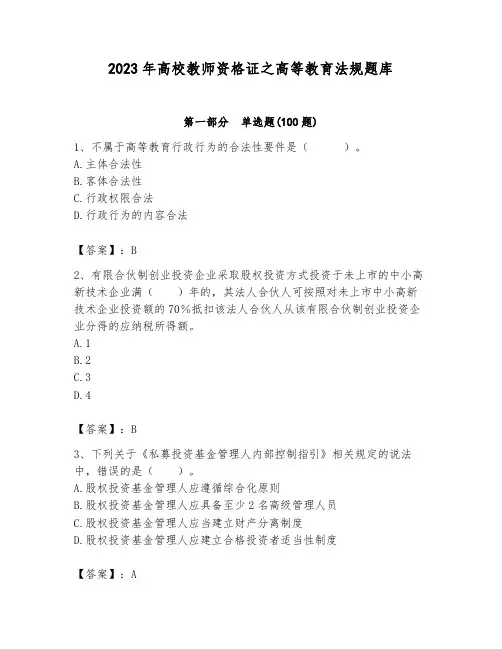 2023年高校教师资格证之高等教育法规题库

第一部分 单选题(100题)

1、不属于高等教育行政行为的合法性要件是（ ）。
A.主体合法性
B.客体合法性
C.行政权限合法
D.行政行为的内容合法

【答案】：B

2、有限合伙制创业投资企业采取股权投资方式投资于未上市的中小高新技术企业满（ ）年的，其法人合伙人可按照对未上市中小高新技术企业投资额的70%抵扣该法人合伙人从该有限合伙制创业投资企业分得的应纳税所得额。
A.1
B.2
C.3
D.4

【答案】：B

3、下列关于《私募投资基金管理人内部控制指引》相关规定的说法中，错误的是（ ）。
A.股权投资基金管理人应遵循综合化原则
B.股权投资基金管理人应具备至少2名高级管理人员
C.股权投资基金管理人应当建立财产分离制度
D.股权投资基金管理人应建立合格投资者适当性制度

【答案】：A